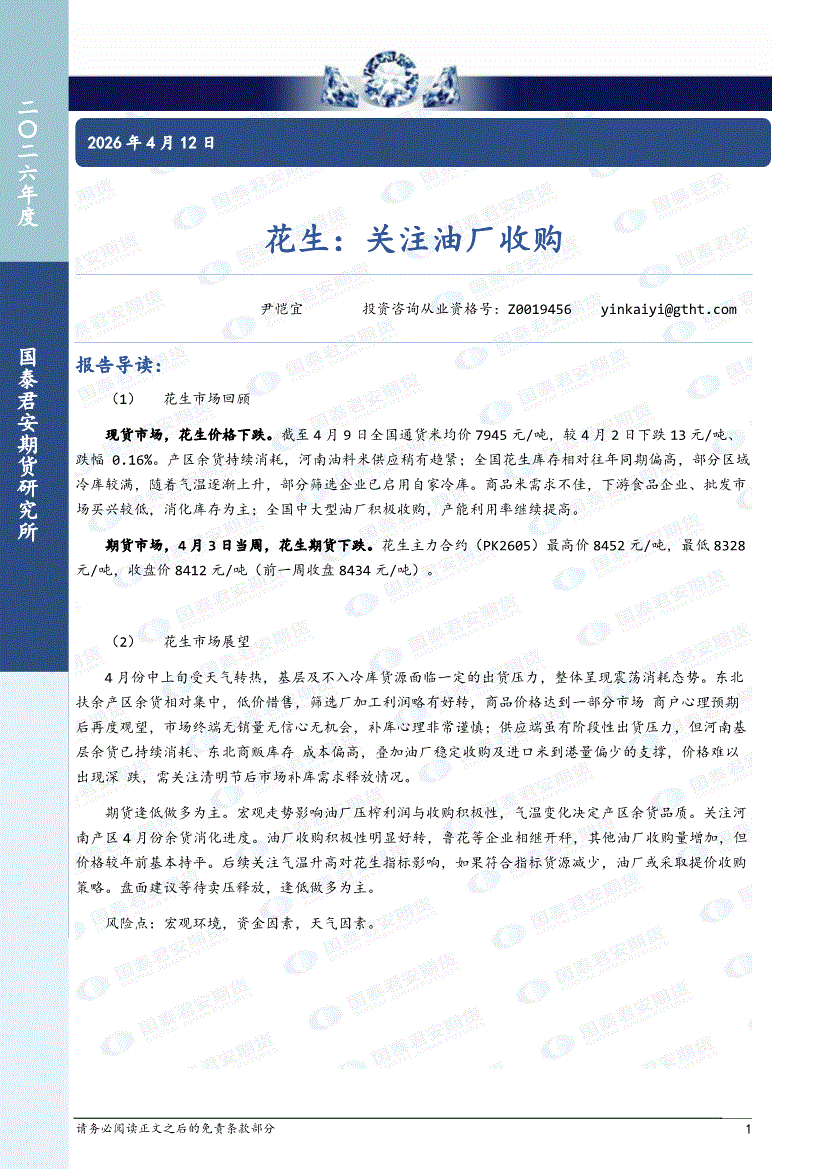 二〇二六年度

国泰君安期货研究所

2026 年 4 月 12 日

花生：关注油厂收购

尹恺宜　　投资咨询从业资格号：Z0019456　　yinkaiyi@gtht.com

报告导读：

（1）　花生市场回顾

现货市场，花生价格下跌。截至 4 月 9 日全国通货米均价 7945 元/吨，较 4 月 2 日下跌 13 元/吨、跌幅 0.16%。产区余货持续消耗，河南油料米供应稍有趋紧；全国花生库存相对往年同期偏高，部分区域冷库较满，随着气温逐渐上升，部分筛选企业已启用自家冷库。商品米需求不佳，下游食品企业、批发市场买兴较低，消化库存为主；全国中大型油厂积极收购，产能利用率继续提高。

期货市场，4 月 3 日当周，花生期货下跌。花生主力合约（PK2605）最高价 8452 元/吨，最低 8328 元/吨，收盘价 8412 元/吨（前一周收盘 8434 元/吨）。

（2）　花生市场展望

4 月份中上旬受天气转热，基层及不入冷库货源面临一定的出货压力，整体呈现震荡消耗态势。东北扶余产区余货相对集中，低价惜售，筛选厂加工利润略有好转，商品价格达到一部分市场 商户心理预期后再度观望，市场终端无销量无信心无机会，补库心理非常谨慎；供应端虽有阶段性出货压力，但河南基层余货已持续消耗、东北商贩库存 成本偏高，叠加油厂稳定收购及进口米到港量偏少的支撑，价格难以出现深 跌，需关注清明节后市场补库需求释放情况。

期货逢低做多为主。宏观走势影响油厂压榨利润与收购积极性，气温变化决定产区余货品质。关注河南产区 4 月份余货消化进度。油厂收购积极性明显好转，鲁花等企业相继开秤，其他油厂收购量增加，但价格较年前基本持平。后续关注气温升高对花生指标影响，如果符合指标货源减少，油厂或采取提价收购策略。盘面建议等待卖压释放，逢低做多为主。

风险点：宏观环境，资金因素，天气因素。

请务必阅读正文之后的免责条款部分　　1